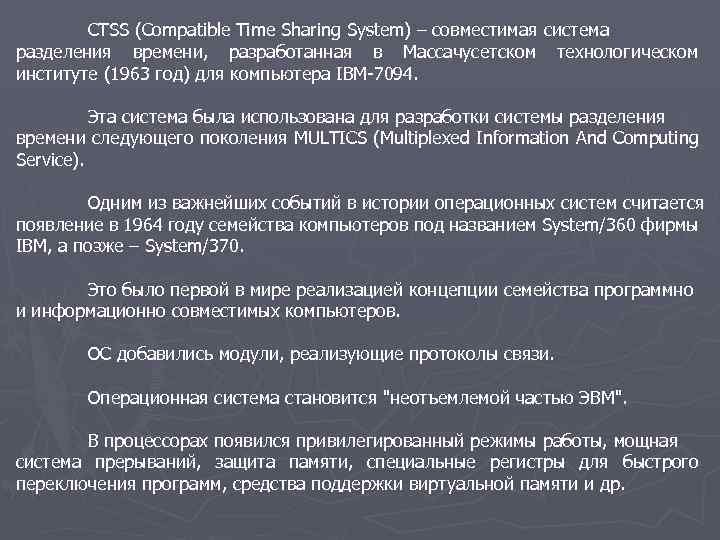 CTSS (Compatible Time Sharing System) – совместимая система разделения времени, разработанная в Массачусетском технологическом институте (1963 год) для компьютера IBM-7094.

Эта система была использована для разработки системы разделения времени следующего поколения MULTICS (Multiplexed Information And Computing Service).

Одним из важнейших событий в истории операционных систем считается появление в 1964 году семейства компьютеров под названием System/360 фирмы IBM, а позже – System/370.

Это было первой в мире реализацией концепции семейства программно и информационно совместимых компьютеров.

ОС добавились модули, реализующие протоколы связи.

Операционная система становится "неотъемлемой частью ЭВМ".

В процессорах появился привилегированный режимы работы, мощная система прерываний, защита памяти, специальные регистры для быстрого переключения программ, средства поддержки виртуальной памяти и др.